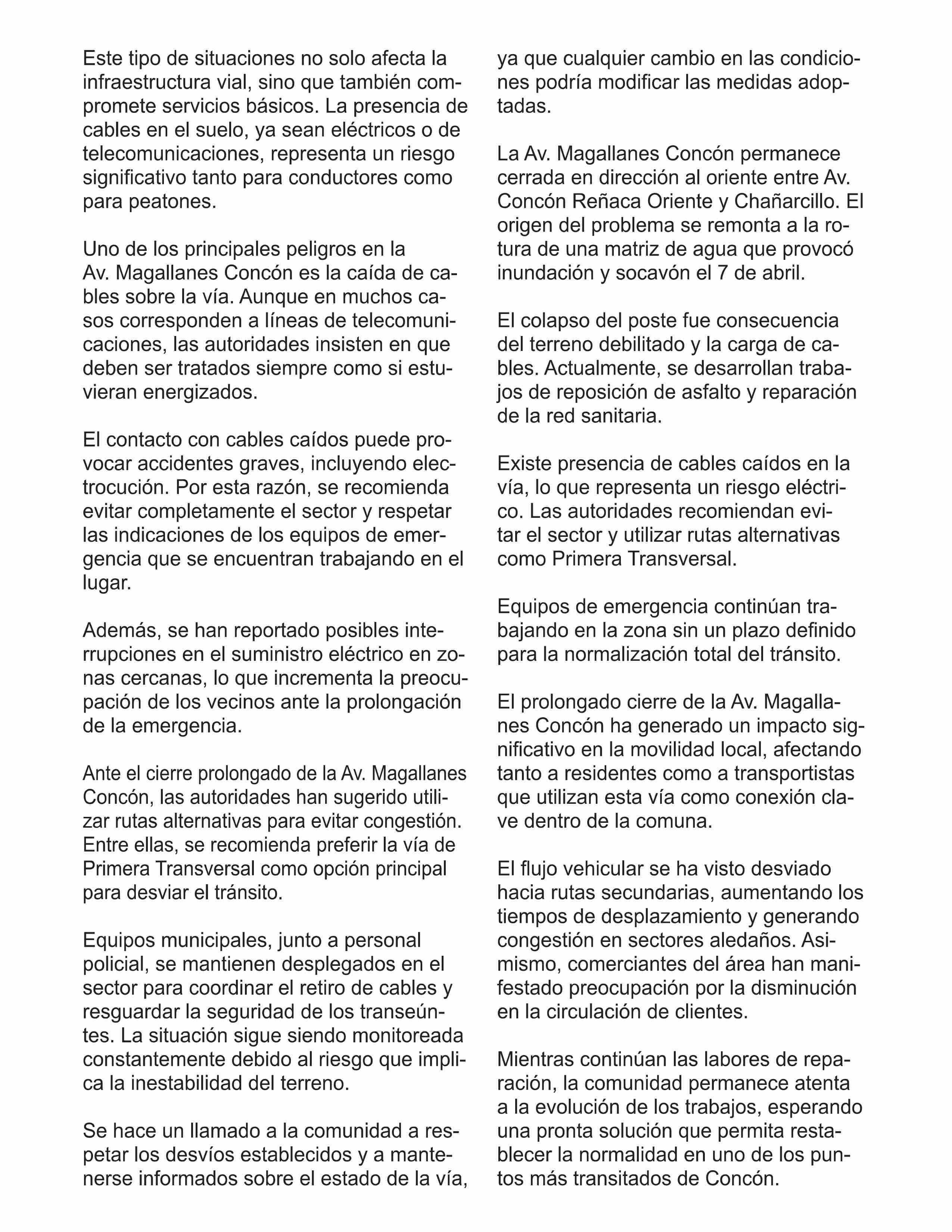 Este tipo de situaciones no solo afecta la infraestructura vial, sino que también compromete servicios básicos. La presencia de cables en el suelo, ya sean eléctricos o de telecomunicaciones, representa un riesgo significativo tanto para conductores como para peatones.

Uno de los principales peligros en la Av. Magallanes Concón es la caída de cables sobre la vía. Aunque en muchos casos corresponden a líneas de telecomunicaciones, las autoridades insisten en que deben ser tratados siempre como si estuvieran energizados.

El contacto con cables caídos puede provocar accidentes graves, incluyendo electrocución. Por esta razón, se recomienda evitar completamente el sector y respetar las indicaciones de los equipos de emergencia que se encuentran trabajando en el lugar.

Además, se han reportado posibles interrupciones en el suministro eléctrico en zonas cercanas, lo que incrementa la preocupación de los vecinos ante la prolongación de la emergencia.

Ante el cierre prolongado de la Av. Magallanes Concón, las autoridades han sugerido utilizar rutas alternativas para evitar congestión. Entre ellas, se recomienda preferir la vía de Primera Transversal como opción principal para desviar el tránsito.

Equipos municipales, junto a personal policial, se mantienen desplegados en el sector para coordinar el retiro de cables y resguardar la seguridad de los transeúntes. La situación sigue siendo monitoreada constantemente debido al riesgo que implica la inestabilidad del terreno.

Se hace un llamado a la comunidad a respetar los desvíos establecidos y a mantenerse informados sobre el estado de la vía, ya que cualquier cambio en las condiciones podría modificar las medidas adoptadas.

La Av. Magallanes Concón permanece cerrada en dirección al oriente entre Av. Concón Reñaca Oriente y Chañarcillo. El origen del problema se remonta a la rotura de una matriz de agua que provocó inundación y socavón el 7 de abril.

El colapso del poste fue consecuencia del terreno debilitado y la carga de cables. Actualmente, se desarrollan trabajos de reposición de asfalto y reparación de la red sanitaria.

Existe presencia de cables caídos en la vía, lo que representa un riesgo eléctrico. Las autoridades recomiendan evitar el sector y utilizar rutas alternativas como Primera Transversal.

Equipos de emergencia continúan trabajando en la zona sin un plazo definido para la normalización total del tránsito.

El prolongado cierre de la Av. Magallanes Concón ha generado un impacto significativo en la movilidad local, afectando tanto a residentes como a transportistas que utilizan esta vía como conexión clave dentro de la comuna.

El flujo vehicular se ha visto desviado hacia rutas secundarias, aumentando los tiempos de desplazamiento y generando congestión en sectores aledaños. Asimismo, comerciantes del área han manifestado preocupación por la disminución en la circulación de clientes.

Mientras continúan las labores de reparación, la comunidad permanece atenta a la evolución de los trabajos, esperando una pronta solución que permita restablecer la normalidad en uno de los puntos más transitados de Concón.